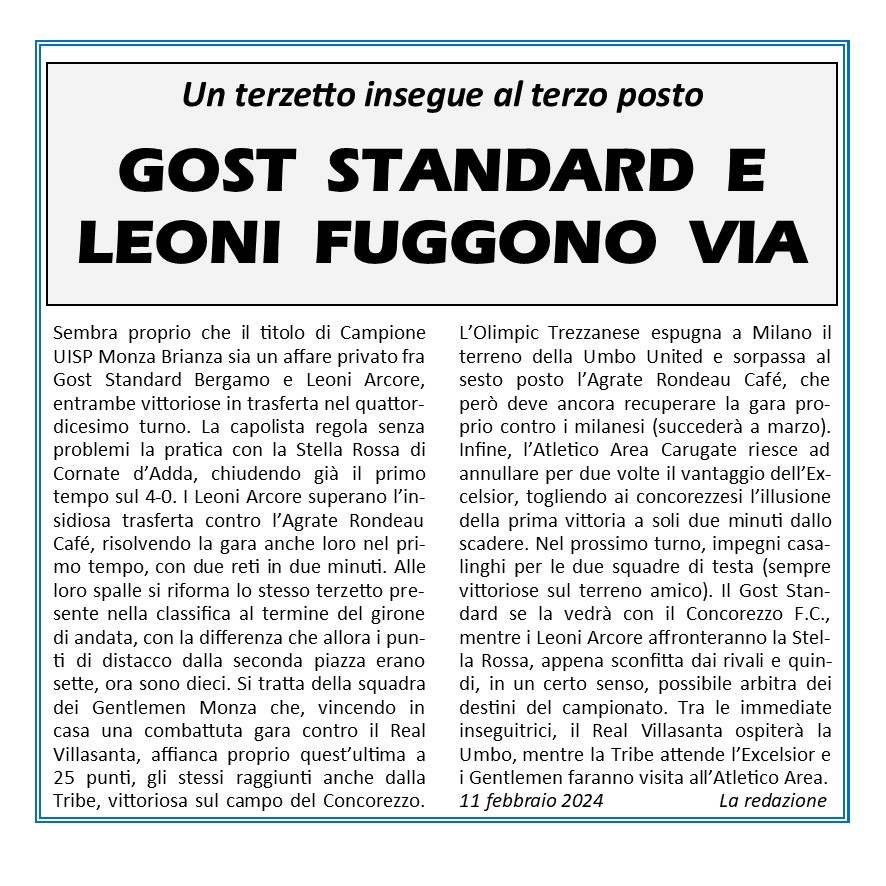 Un terzetto insegue al terzo posto

GOST STANDARD E LEONI FUGGONO VIA

Sembra proprio che il titolo di Campione UISP Monza Brianza sia un affare privato fra Gost Standard Bergamo e Leoni Arcore, entrambe vittoriose in trasferta nel quattordicesimo turno. La capolista regola senza problemi la pratica con la Stella Rossa di Cornate d'Adda, chiudendo già il primo tempo sul 4-0. I Leoni Arcore superano l'insidiosa trasferta contro l'Agrate Rondeau Café, risolvendo la gara anche loro nel primo tempo, con due reti in due minuti. Alle loro spalle si riforma lo stesso terzetto presente nella classifica al termine del girone di andata, con la differenza che allora i punti di distacco dalla seconda piazza erano sette, ora sono dieci. Si tratta della squadra dei Gentlemen Monza che, vincendo in casa una combattuta gara contro il Real Villasanta, affianca proprio quest'ultima a 25 punti, gli stessi raggiunti anche dalla Tribe, vittoriosa sul campo del Concorezzo. L'Olimpic Trezzanese espugna a Milano il terreno della Umbo United e sorpassa al sesto posto l'Agrate Rondeau Café, che però deve ancora recuperare la gara proprio contro i milanesi (succederà a marzo). Infine, l'Atletico Area Carugate riesce ad annullare per due volte il vantaggio dell'Excelsior, togliendo ai concorezzesi l'illusione della prima vittoria a soli due minuti dallo scadere. Nel prossimo turno, impegni casalinghi per le due squadre di testa (sempre vittoriose sul terreno amico). Il Gost Standard se la vedrà con il Concorezzo F.C., mentre i Leoni Arcore affronteranno la Stella Rossa, appena sconfitta dai rivali e quindi, in un certo senso, possibile arbitra dei destini del campionato. Tra le immediate inseguitrici, il Real Villasanta ospiterà la Umbo, mentre la Tribe attende l'Excelsior e i Gentlemen faranno visita all'Atletico Area.

11 febbraio 2024 La redazione